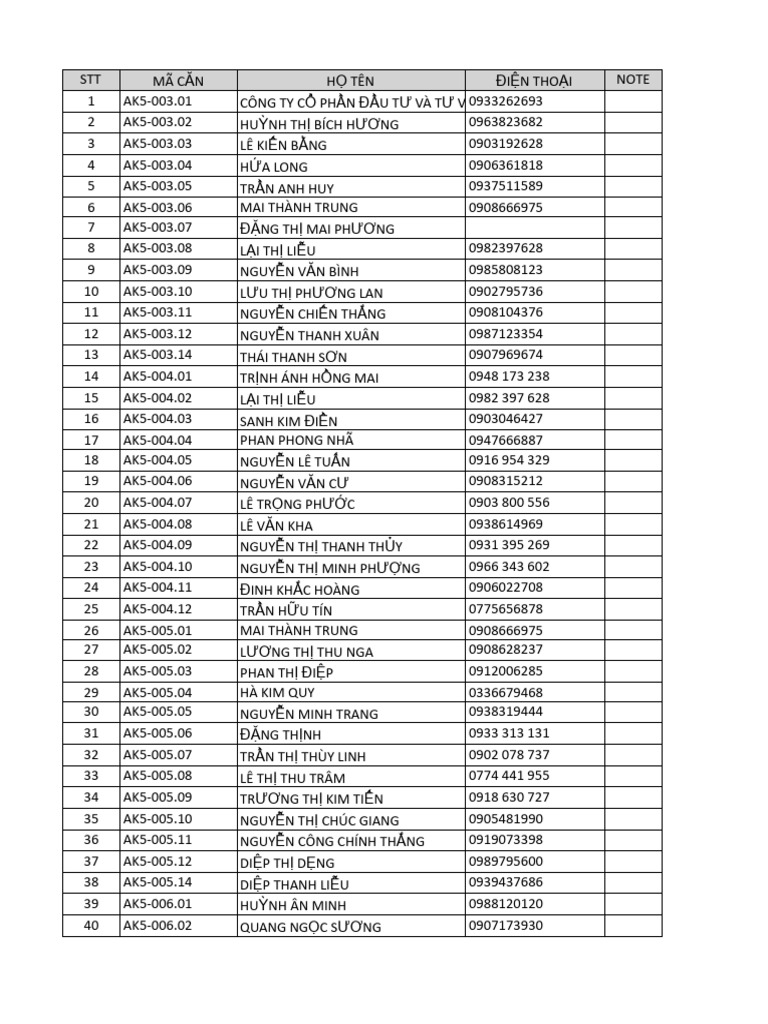 | STT | MÃ CĂN | HỌ TÊN | ĐIỆN THOẠI | NOTE |
|---|---|---|---|---|
| 1 | AK5-003.01 | CÔNG TY CỔ PHẦN ĐẦU TƯ VÀ TƯ V | 0933262693 | |
| 2 | AK5-003.02 | HUỲNH THỊ BÍCH HƯƠNG | 0963823682 | |
| 3 | AK5-003.03 | LÊ KIẾN BẰNG | 0903192628 | |
| 4 | AK5-003.04 | HỨA LONG | 0906361818 | |
| 5 | AK5-003.05 | TRẦN ANH HUY | 0937511589 | |
| 6 | AK5-003.06 | MAI THÀNH TRUNG | 0908666975 | |
| 7 | AK5-003.07 | ĐẶNG THỊ MAI PHƯƠNG | | |
| 8 | AK5-003.08 | LẠI THỊ LIỄU | 0982397628 | |
| 9 | AK5-003.09 | NGUYỄN VĂN BÌNH | 0985808123 | |
| 10 | AK5-003.10 | LƯU THỊ PHƯƠNG LAN | 0902795736 | |
| 11 | AK5-003.11 | NGUYỄN CHIẾN THẮNG | 0908104376 | |
| 12 | AK5-003.12 | NGUYỄN THANH XUÂN | 0987123354 | |
| 13 | AK5-003.14 | THÁI THANH SƠN | 0907969674 | |
| 14 | AK5-004.01 | TRỊNH ÁNH HỒNG MAI | 0948 173 238 | |
| 15 | AK5-004.02 | LẠI THỊ LIỄU | 0982 397 628 | |
| 16 | AK5-004.03 | SANH KIM ĐIỀN | 0903046427 | |
| 17 | AK5-004.04 | PHAN PHONG NHÃ | 0947666887 | |
| 18 | AK5-004.05 | NGUYỄN LÊ TUẤN | 0916 954 329 | |
| 19 | AK5-004.06 | NGUYỄN VĂN CƯ | 0908315212 | |
| 20 | AK5-004.07 | LÊ TRỌNG PHƯỚC | 0903 800 556 | |
| 21 | AK5-004.08 | LÊ VĂN KHA | 0938614969 | |
| 22 | AK5-004.09 | NGUYỄN THỊ THANH THỦY | 0931 395 269 | |
| 23 | AK5-004.10 | NGUYỄN THỊ MINH PHƯỢNG | 0966 343 602 | |
| 24 | AK5-004.11 | ĐINH KHẮC HOÀNG | 0906022708 | |
| 25 | AK5-004.12 | TRẦN HỮU TÍN | 0775656878 | |
| 26 | AK5-005.01 | MAI THÀNH TRUNG | 0908666975 | |
| 27 | AK5-005.02 | LƯƠNG THỊ THU NGA | 0908628237 | |
| 28 | AK5-005.03 | PHAN THỊ ĐIỆP | 0912006285 | |
| 29 | AK5-005.04 | HÀ KIM QUY | 0336679468 | |
| 30 | AK5-005.05 | NGUYỄN MINH TRANG | 0938319444 | |
| 31 | AK5-005.06 | ĐẶNG THỊNH | 0933 313 131 | |
| 32 | AK5-005.07 | TRẦN THỊ THÙY LINH | 0902 078 737 | |
| 33 | AK5-005.08 | LÊ THỊ THU TRÂM | 0774 441 955 | |
| 34 | AK5-005.09 | TRƯƠNG THỊ KIM TIẾN | 0918 630 727 | |
| 35 | AK5-005.10 | NGUYỄN THỊ CHÚC GIANG | 0905481990 | |
| 36 | AK5-005.11 | NGUYỄN CÔNG CHÍNH THẮNG | 0919073398 | |
| 37 | AK5-005.12 | DIỆP THỊ DẸNG | 0989795600 | |
| 38 | AK5-005.14 | DIỆP THANH LIỄU | 0939437686 | |
| 39 | AK5-006.01 | HUỲNH ÂN MINH | 0988120120 | |
| 40 | AK5-006.02 | QUANG NGỌC SƯƠNG | 0907173930 | |